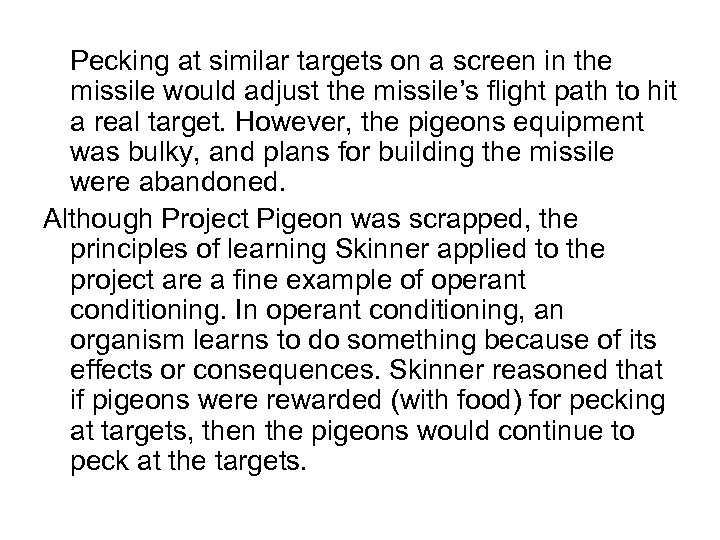 Pecking at similar targets on a screen in the missile would adjust the missile's flight path to hit a real target. However, the pigeons equipment was bulky, and plans for building the missile were abandoned.

Although Project Pigeon was scrapped, the principles of learning Skinner applied to the project are a fine example of operant conditioning. In operant conditioning, an organism learns to do something because of its effects or consequences. Skinner reasoned that if pigeons were rewarded (with food) for pecking at targets, then the pigeons would continue to peck at the targets.